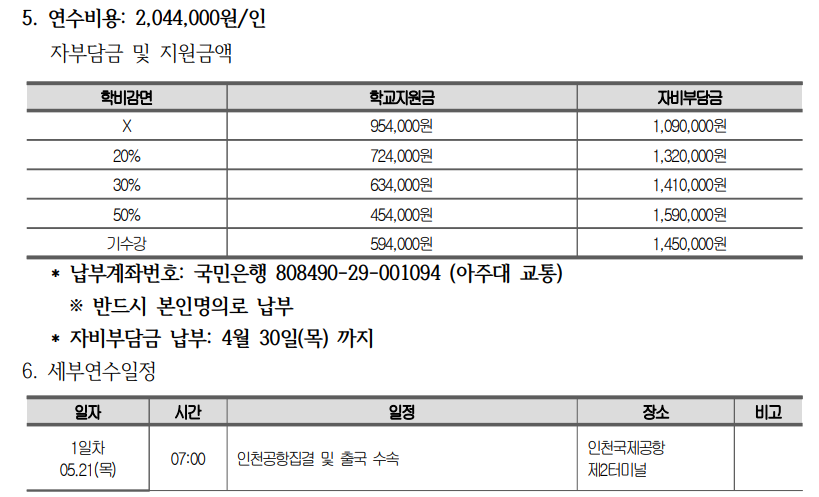 5. 연수비용: 2,044,000원/인

자부담금 및 지원금액

| 학비감면 | 학교지원금 | 자비부담금 |
|---|---|---|
| X | 954,000원 | 1,090,000원 |
| 20% | 724,000원 | 1,320,000원 |
| 30% | 634,000원 | 1,410,000원 |
| 50% | 454,000원 | 1,590,000원 |
| 기수강 | 594,000원 | 1,450,000원 |

* 납부계좌번호: 국민은행 808490-29-001094 (아주대 교통)

※ 반드시 본인명의로 납부

* 자비부담금 납부: 4월 30일(목) 까지

6. 세부연수일정

| 일자 | 시간 | 일정 | 장소 | 비고 |
|---|---|---|---|---|
| 1일차 05.21(목) | 07:00 | 인천공항집결 및 출국 수속 | 인천국제공항 제2터미널 | |